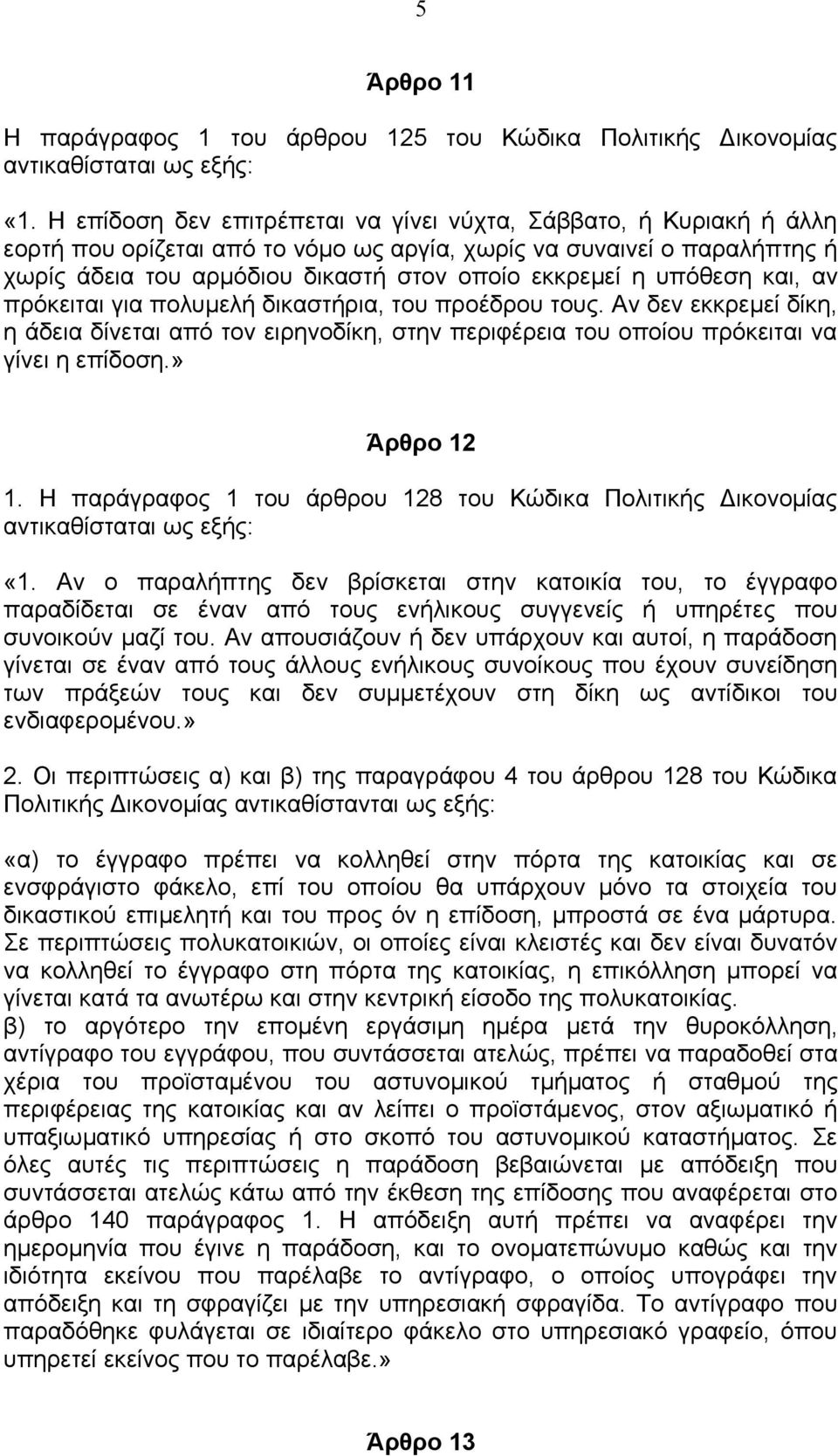 5

Άρθρο 11

Η παράγραφος 1 του άρθρου 125 του Κώδικα Πολιτικής Δικονομίας αντικαθίσταται ως εξής:

«1. Η επίδοση δεν επιτρέπεται να γίνει νύχτα, Σάββατο, ή Κυριακή ή άλλη εορτή που ορίζεται από το νόμο ως αργία, χωρίς να συναινεί ο παραλήπτης ή χωρίς άδεια του αρμόδιου δικαστή στον οποίο εκκρεμεί η υπόθεση και, αν πρόκειται για πολυμελή δικαστήρια, του προέδρου τους. Αν δεν εκκρεμεί δίκη, η άδεια δίνεται από τον ειρηνοδίκη, στην περιφέρεια του οποίου πρόκειται να γίνει η επίδοση.»

Άρθρο 12

1. Η παράγραφος 1 του άρθρου 128 του Κώδικα Πολιτικής Δικονομίας αντικαθίσταται ως εξής:

«1. Αν ο παραλήπτης δεν βρίσκεται στην κατοικία του, το έγγραφο παραδίδεται σε έναν από τους ενήλικους συγγενείς ή υπηρέτες που συνοικούν μαζί του. Αν απουσιάζουν ή δεν υπάρχουν και αυτοί, η παράδοση γίνεται σε έναν από τους άλλους ενήλικους συνοίκους που έχουν συνείδηση των πράξεών τους και δεν συμμετέχουν στη δίκη ως αντίδικοι του ενδιαφερομένου.»

2. Οι περιπτώσεις α) και β) της παραγράφου 4 του άρθρου 128 του Κώδικα Πολιτικής Δικονομίας αντικαθίστανται ως εξής:

«α) το έγγραφο πρέπει να κολληθεί στην πόρτα της κατοικίας και σε ενσφράγιστο φάκελο, επί του οποίου θα υπάρχουν μόνο τα στοιχεία του δικαστικού επιμελητή και του προς όν η επίδοση, μπροστά σε ένα μάρτυρα. Σε περιπτώσεις πολυκατοικιών, οι οποίες είναι κλειστές και δεν είναι δυνατόν να κολληθεί το έγγραφο στη πόρτα της κατοικίας, η επικόλληση μπορεί να γίνεται κατά τα ανωτέρω και στην κεντρική είσοδο της πολυκατοικίας.
β) το αργότερο την επομένη εργάσιμη ημέρα μετά την θυροκόλληση, αντίγραφο του εγγράφου, που συντάσσεται ατελώς, πρέπει να παραδοθεί στα χέρια του προϊσταμένου του αστυνομικού τμήματος ή σταθμού της περιφέρειας της κατοικίας και αν λείπει ο προϊστάμενος, στον αξιωματικό ή υπαξιωματικό υπηρεσίας ή στο σκοπό του αστυνομικού καταστήματος. Σε όλες αυτές τις περιπτώσεις η παράδοση βεβαιώνεται με απόδειξη που συντάσσεται ατελώς κάτω από την έκθεση της επίδοσης που αναφέρεται στο άρθρο 140 παράγραφος 1. Η απόδειξη αυτή πρέπει να αναφέρει την ημερομηνία που έγινε η παράδοση, και το ονοματεπώνυμο καθώς και την ιδιότητα εκείνου που παρέλαβε το αντίγραφο, ο οποίος υπογράφει την απόδειξη και τη σφραγίζει με την υπηρεσιακή σφραγίδα. Το αντίγραφο που παραδόθηκε φυλάγεται σε ιδιαίτερο φάκελο στο υπηρεσιακό γραφείο, όπου υπηρετεί εκείνος που το παρέλαβε.»

Άρθρο 13